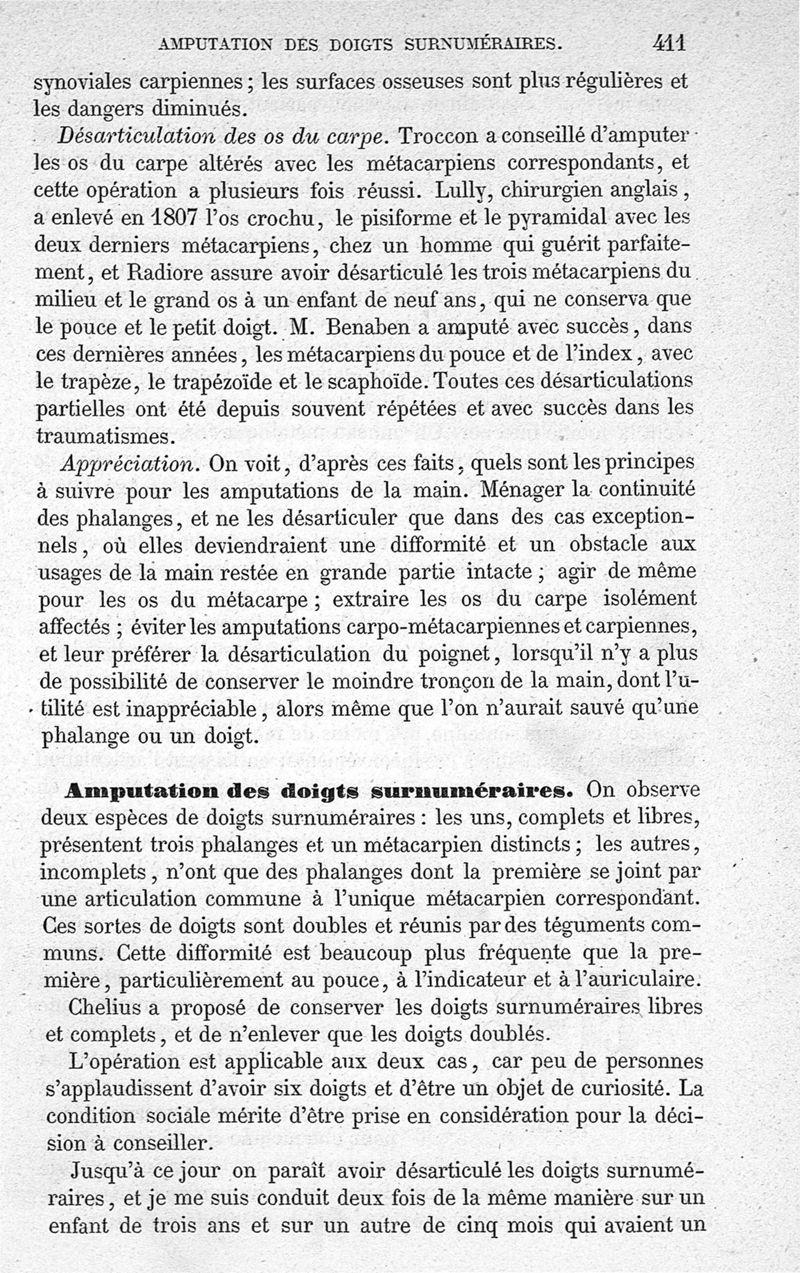 AMPUTATION DES DOIGTS SURNUMÉRAIRES. 411

synoviales carpiennes ; les surfaces osseuses sont plus régulières et les dangers diminués.

Désarticulation des os du carpe. Troccon a conseillé d'amputer les os du carpe altérés avec les métacarpiens correspondants, et cette opération a plusieurs fois réussi. Lully, chirurgien anglais, a enlevé en 1807 l'os crochu, le pisiforme et le pyramidal avec les deux derniers métacarpiens, chez un homme qui guérit parfaitement, et Radiore assure avoir désarticulé les trois métacarpiens du milieu et le grand os à un enfant de neuf ans, qui ne conserva que le pouce et le petit doigt. M. Benaben a amputé avec succès, dans ces dernières années, les métacarpiens du pouce et de l'index, avec le trapèze, le trapézoïde et le scaphoïde. Toutes ces désarticulations partielles ont été depuis souvent répétées et avec succès dans les traumatismes.

Appréciation. On voit, d'après ces faits, quels sont les principes à suivre pour les amputations de la main. Ménager la continuité des phalanges, et ne les désarticuler que dans des cas exceptionnels, où elles deviendraient une difformité et un obstacle aux usages de la main restée en grande partie intacte ; agir de même pour les os du métacarpe ; extraire les os du carpe isolément affectés ; éviter les amputations carpo-métacarpiennes et carpiennes, et leur préférer la désarticulation du poignet, lorsqu'il n'y a plus de possibilité de conserver le moindre tronçon de la main, dont l'utilité est inappréciable, alors même que l'on n'aurait sauvé qu'une phalange ou un doigt.

Amputation des doigts surnuméraires. On observe deux espèces de doigts surnuméraires : les uns, complets et libres, présentent trois phalanges et un métacarpien distincts ; les autres, incomplets, n'ont que des phalanges dont la première se joint par une articulation commune à l'unique métacarpien correspondant. Ces sortes de doigts sont doubles et réunis par des téguments communs. Cette difformité est beaucoup plus fréquente que la première, particulièrement au pouce, à l'indicateur et à l'auriculaire.

Chelius a proposé de conserver les doigts surnuméraires libres et complets, et de n'enlever que les doigts doublés.

L'opération est applicable aux deux cas, car peu de personnes s'applaudissent d'avoir six doigts et d'être un objet de curiosité. La condition sociale mérite d'être prise en considération pour la décision à conseiller.

Jusqu'à ce jour on paraît avoir désarticulé les doigts surnuméraires, et je me suis conduit deux fois de la même manière sur un enfant de trois ans et sur un autre de cinq mois qui avaient un